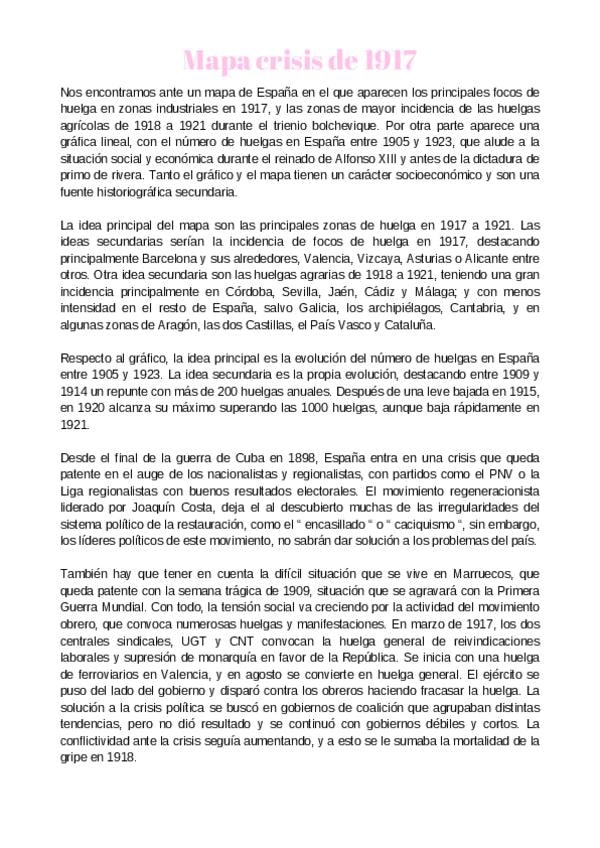 Mapa crisis de 1917

Nos encontramos ante un mapa de España en el que aparecen los principales focos de huelga en zonas industriales en 1917, y las zonas de mayor incidencia de las huelgas agrícolas de 1918 a 1921 durante el trienio bolchevique. Por otra parte aparece una gráfica lineal, con el número de huelgas en España entre 1905 y 1923, que alude a la situación social y económica durante el reinado de Alfonso XIII y antes de la dictadura de primo de rivera. Tanto el gráfico y el mapa tienen un carácter socioeconómico y son una fuente historiográfica secundaria.

La idea principal del mapa son las principales zonas de huelga en 1917 a 1921. Las ideas secundarias serían la incidencia de focos de huelga en 1917, destacando principalmente Barcelona y sus alrededores, Valencia, Vizcaya, Asturias o Alicante entre otros. Otra idea secundaria son las huelgas agrarias de 1918 a 1921, teniendo una gran incidencia principalmente en Córdoba, Sevilla, Jaén, Cádiz y Málaga; y con menos intensidad en el resto de España, salvo Galicia, los archipiélagos, Cantabria, y en algunas zonas de Aragón, las dos Castillas, el País Vasco y Cataluña.

Respecto al gráfico, la idea principal es la evolución del número de huelgas en España entre 1905 y 1923. La idea secundaria es la propia evolución, destacando entre 1909 y 1914 un repunte con más de 200 huelgas anuales. Después de una leve bajada en 1915, en 1920 alcanza su máximo superando las 1000 huelgas, aunque baja rápidamente en 1921.

Desde el final de la guerra de Cuba en 1898, España entra en una crisis que queda patente en el auge de los nacionalistas y regionalistas, con partidos como el PNV o la Liga regionalistas con buenos resultados electorales. El movimiento regeneracionista liderado por Joaquín Costa, deja el al descubierto muchas de las irregularidades del sistema político de la restauración, como el " encasillado " o " caciquismo ", sin embargo, los líderes políticos de este movimiento, no sabrán dar solución a los problemas del país.

También hay que tener en cuenta la difícil situación que se vive en Marruecos, que queda patente con la semana trágica de 1909, situación que se agravará con la Primera Guerra Mundial. Con todo, la tensión social va creciendo por la actividad del movimiento obrero, que convoca numerosas huelgas y manifestaciones. En marzo de 1917, los dos centrales sindicales, UGT y CNT convocan la huelga general de reivindicaciones laborales y supresión de monarquía en favor de la República. Se inicia con una huelga de ferroviarios en Valencia, y en agosto se convierte en huelga general. El ejército se puso del lado del gobierno y disparó contra los obreros haciendo fracasar la huelga. La solución a la crisis política se buscó en gobiernos de coalición que agrupaban distintas tendencias, pero no dió resultado y se continuó con gobiernos débiles y cortos. La conflictividad ante la crisis seguía aumentando, y a esto se le sumaba la mortalidad de la gripe en 1918.